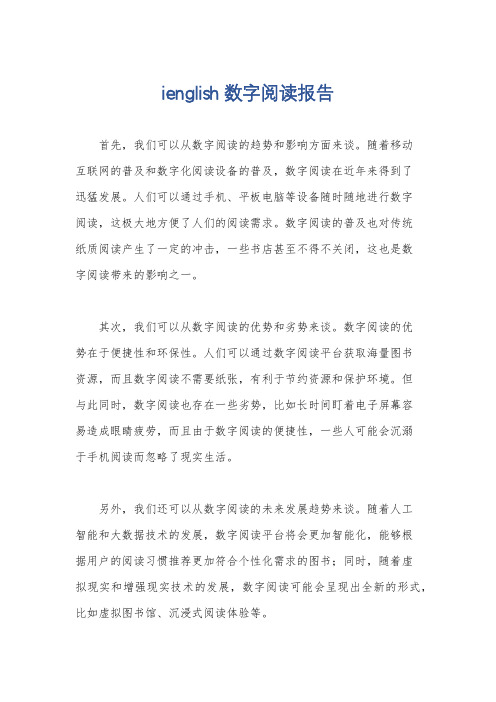 ienglish 数字阅读报告

首先，我们可以从数字阅读的趋势和影响方面来谈。随着移动互联网的普及和数字化阅读设备的普及，数字阅读在近年来得到了迅猛发展。人们可以通过手机、平板电脑等设备随时随地进行数字阅读，这极大地方便了人们的阅读需求。数字阅读的普及也对传统纸质阅读产生了一定的冲击，一些书店甚至不得不关闭，这也是数字阅读带来的影响之一。

其次，我们可以从数字阅读的优势和劣势来谈。数字阅读的优势在于便捷性和环保性。人们可以通过数字阅读平台获取海量图书资源，而且数字阅读不需要纸张，有利于节约资源和保护环境。但与此同时，数字阅读也存在一些劣势，比如长时间盯着电子屏幕容易造成眼睛疲劳，而且由于数字阅读的便捷性，一些人可能会沉溺于手机阅读而忽略了现实生活。

另外，我们还可以从数字阅读的未来发展趋势来谈。随着人工智能和大数据技术的发展，数字阅读平台将会更加智能化，能够根据用户的阅读习惯推荐更加符合个性化需求的图书；同时，随着虚拟现实和增强现实技术的发展，数字阅读可能会呈现出全新的形式，比如虚拟图书馆、沉浸式阅读体验等。